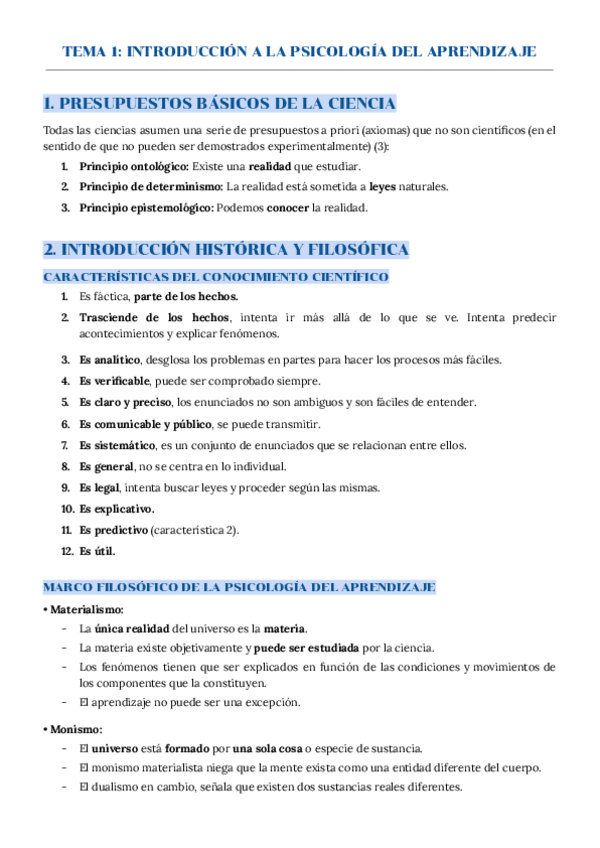 TEMA 1: INTRODUCCIÓN A LA PSICOLOGÍA DEL APRENDIZAJE

1. PRESUPUESTOS BÁSICOS DE LA CIENCIA

Todas las ciencias asumen una serie de presupuestos a priori (axiomas) que no son científicos (en el sentido de que no pueden ser demostrados experimentalmente) (3):

1. Principio ontológico: Existe una realidad que estudiar.
2. Principio de determinismo: La realidad está sometida a leyes naturales.
3. Principio epistemológico: Podemos conocer la realidad.

2. INTRODUCCIÓN HISTÓRICA Y FILOSÓFICA

CARACTERÍSTICAS DEL CONOCIMIENTO CIENTÍFICO

1. Es fáctica, parte de los hechos.
2. Trasciende de los hechos, intenta ir más allá de lo que se ve. Intenta predecir acontecimientos y explicar fenómenos.
3. Es analítico, desglosa los problemas en partes para hacer los procesos más fáciles.
4. Es verificable, puede ser comprobado siempre.
5. Es claro y preciso, los enunciados no son ambiguos y son fáciles de entender.
6. Es comunicable y público, se puede transmitir.
7. Es sistemático, es un conjunto de enunciados que se relacionan entre ellos.
8. Es general, no se centra en lo individual.
9. Es legal, intenta buscar leyes y proceder según las mismas.
10. Es explicativo.
11. Es predictivo (característica 2).
12. Es útil.

MARCO FILOSÓFICO DE LA PSICOLOGÍA DEL APRENDIZAJE

• Materialismo:
- La única realidad del universo es la materia.
- La materia existe objetivamente y puede ser estudiada por la ciencia.
- Los fenómenos tienen que ser explicados en función de las condiciones y movimientos de los componentes que la constituyen.
- El aprendizaje no puede ser una excepción.

• Monismo:
- El universo está formado por una sola cosa o especie de sustancia.
- El monismo materialista niega que la mente exista como una entidad diferente del cuerpo.
- El dualismo en cambio, señala que existen dos sustancias reales diferentes.